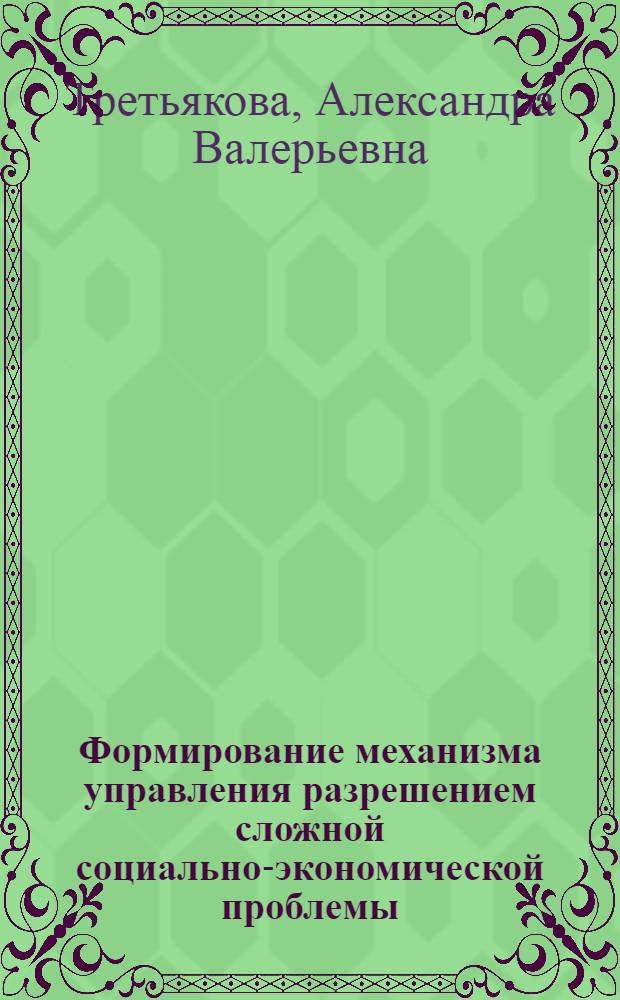 Третьякова, Александра Валерьевна

Формирование механизма управления разрешением сложной социально-экономической проблемы